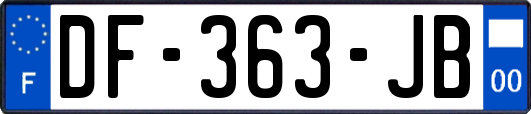 F
DF-363-JB
00